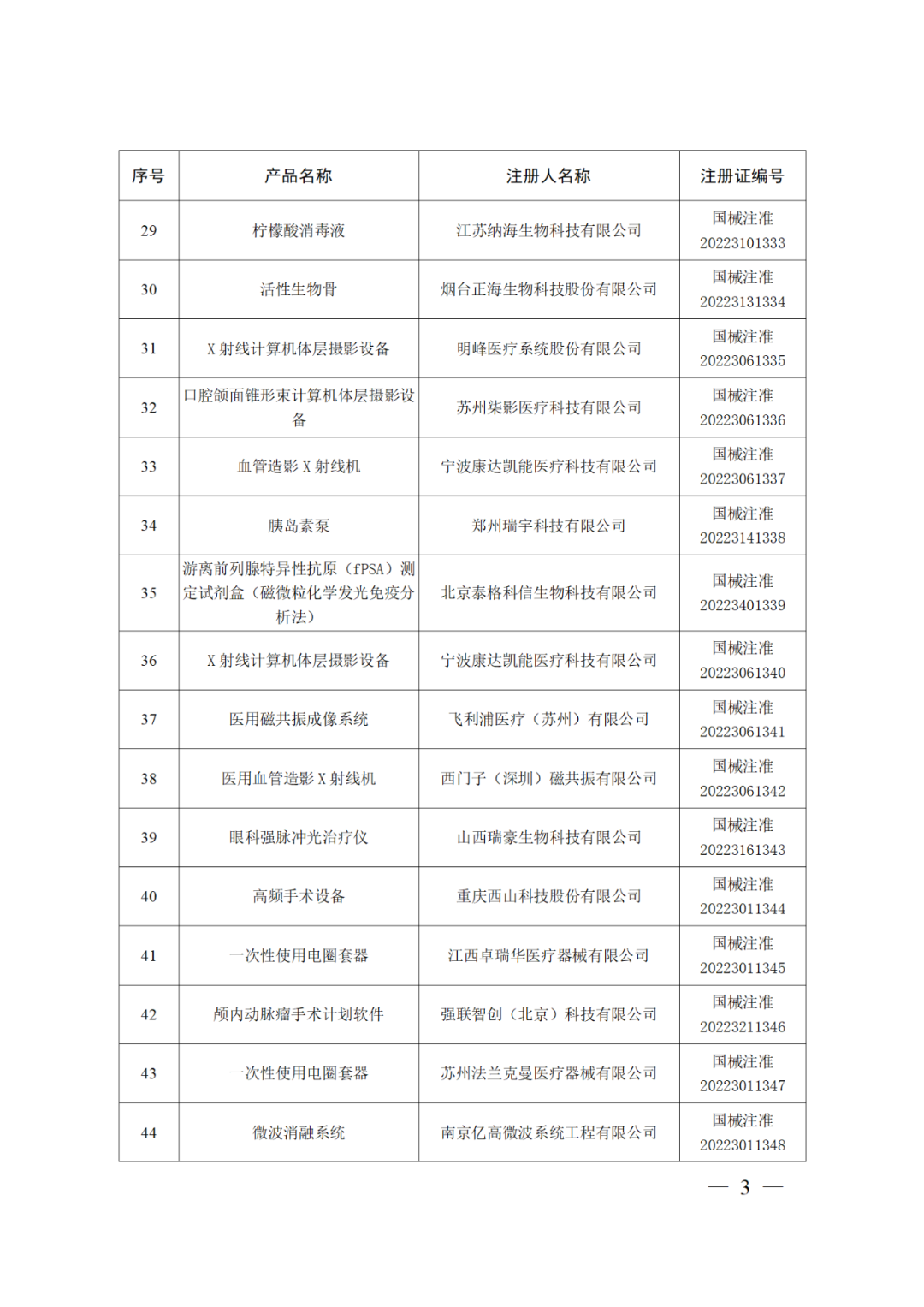 | 序号 | 产品名称 | 注册人名称 | 注册证编号 |
|---|---|---|---|
| 29 | 柠檬酸消毒液 | 江苏纳海生物科技有限公司 | 国械注准 20223101333 |
| 30 | 活性生物骨 | 烟台正海生物科技股份有限公司 | 国械注准 20223131334 |
| 31 | X 射线计算机体层摄影设备 | 明峰医疗系统股份有限公司 | 国械注准 20223061335 |
| 32 | 口腔颌面锥形束计算机体层摄影设备 | 苏州柒影医疗科技有限公司 | 国械注准 20223061336 |
| 33 | 血管造影 X 射线机 | 宁波康达凯能医疗科技有限公司 | 国械注准 20223061337 |
| 34 | 胰岛素泵 | 郑州瑞宇科技有限公司 | 国械注准 20223141338 |
| 35 | 游离前列腺特异性抗原（fPSA）测定试剂盒（磁微粒化学发光免疫分析法） | 北京泰格科信生物科技有限公司 | 国械注准 20223401339 |
| 36 | X 射线计算机体层摄影设备 | 宁波康达凯能医疗科技有限公司 | 国械注准 20223061340 |
| 37 | 医用磁共振成像系统 | 飞利浦医疗（苏州）有限公司 | 国械注准 20223061341 |
| 38 | 医用血管造影 X 射线机 | 西门子（深圳）磁共振有限公司 | 国械注准 20223061342 |
| 39 | 眼科强脉冲光治疗仪 | 山西瑞豪生物科技有限公司 | 国械注准 20223161343 |
| 40 | 高频手术设备 | 重庆西山科技股份有限公司 | 国械注准 20223011344 |
| 41 | 一次性使用电圈套器 | 江西卓瑞华医疗器械有限公司 | 国械注准 20223011345 |
| 42 | 颅内动脉瘤手术计划软件 | 强联智创（北京）科技有限公司 | 国械注准 20223211346 |
| 43 | 一次性使用电圈套器 | 苏州法兰克曼医疗器械有限公司 | 国械注准 20223011347 |
| 44 | 微波消融系统 | 南京亿高微波系统工程有限公司 | 国械注准 20223011348 |

— 3 —